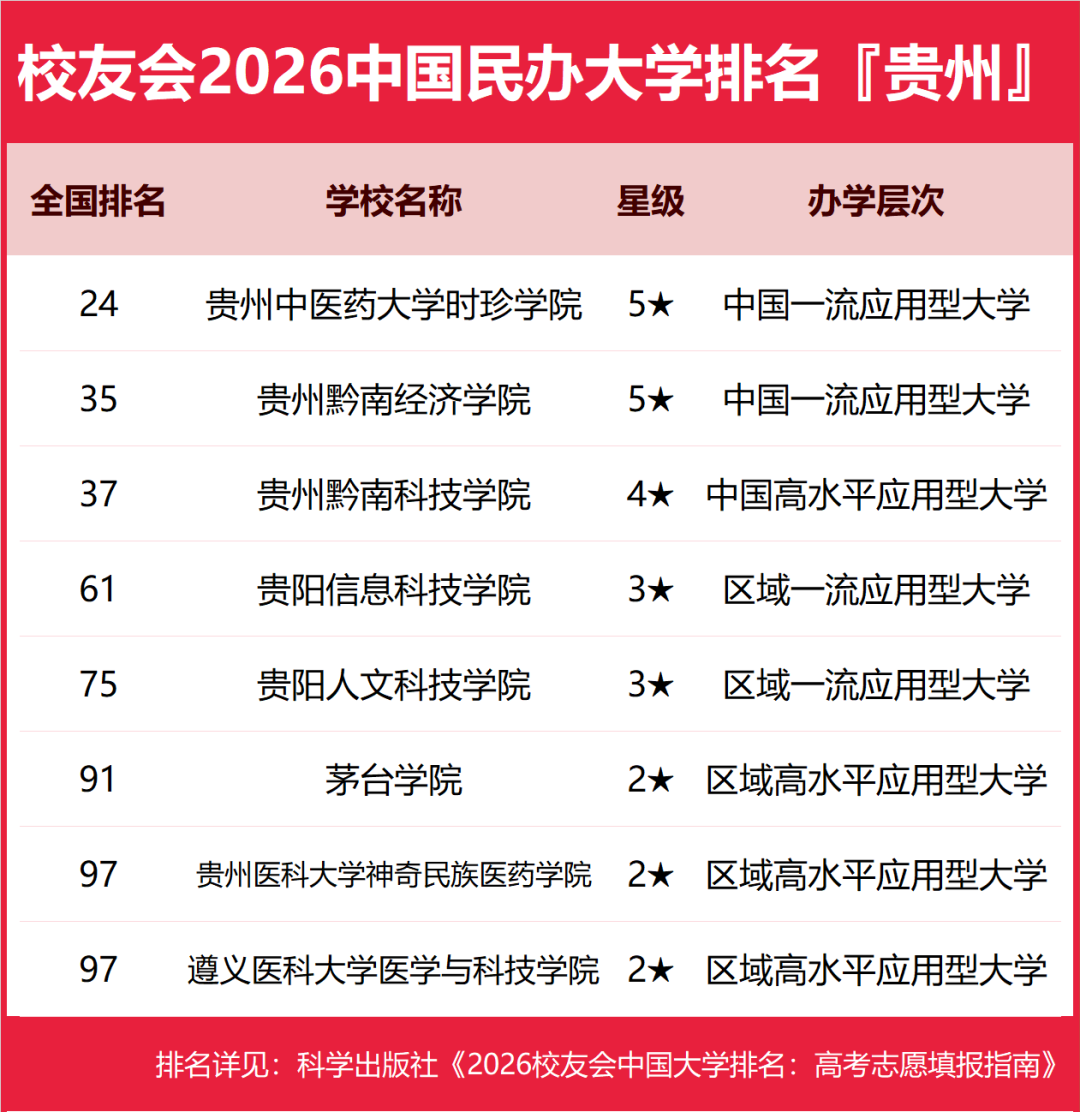 校友会2026中国民办大学排名『贵州』

| 全国排名 | 学校名称 | 星级 | 办学层次 |
|---|---|---|---|
| 24 | 贵州中医药大学时珍学院 | 5★ | 中国一流应用型大学 |
| 35 | 贵州黔南经济学院 | 5★ | 中国一流应用型大学 |
| 37 | 贵州黔南科技学院 | 4★ | 中国高水平应用型大学 |
| 61 | 贵阳信息科技学院 | 3★ | 区域一流应用型大学 |
| 75 | 贵阳人文科技学院 | 3★ | 区域一流应用型大学 |
| 91 | 茅台学院 | 2★ | 区域高水平应用型大学 |
| 97 | 贵州医科大学神奇民族医药学院 | 2★ | 区域高水平应用型大学 |
| 97 | 遵义医科大学医学与科技学院 | 2★ | 区域高水平应用型大学 |

排名详见：科学出版社《2026校友会中国大学排名：高考志愿填报指南》